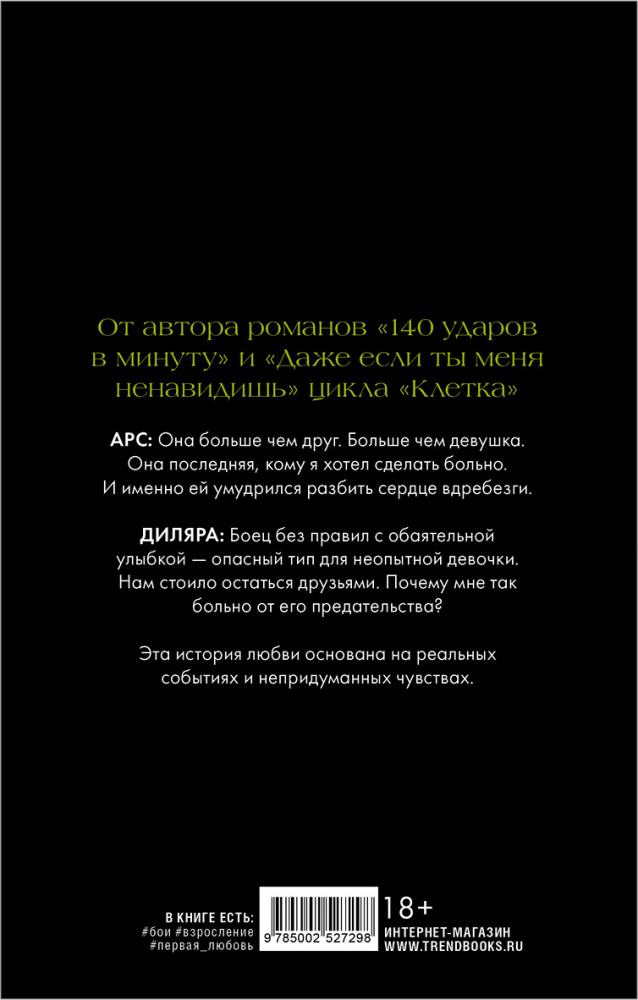 От автора романов «140 ударов в минуту» и «Даже если ты меня ненавидишь» цикла «Клетка»

АРС: Она больше чем друг. Больше чем девушка. Она последняя, кому я хотел сделать больно. И именно ей умудрился разбить сердце вдребезги.

ДИЛЯРА: Боец без правил с обаятельной улыбкой — опасный тип для неопытной девочки. Нам стоило остаться друзьями. Почему мне так больно от его предательства?

Эта история любви основана на реальных событиях и непридуманных чувствах.

В КНИГЕ ЕСТЬ:
#бои #взросление
#первая_любовь

9 785002 527298

18+
ИНТЕРНЕТ-МАГАЗИН
WWW.TRENDBOOKS.RU